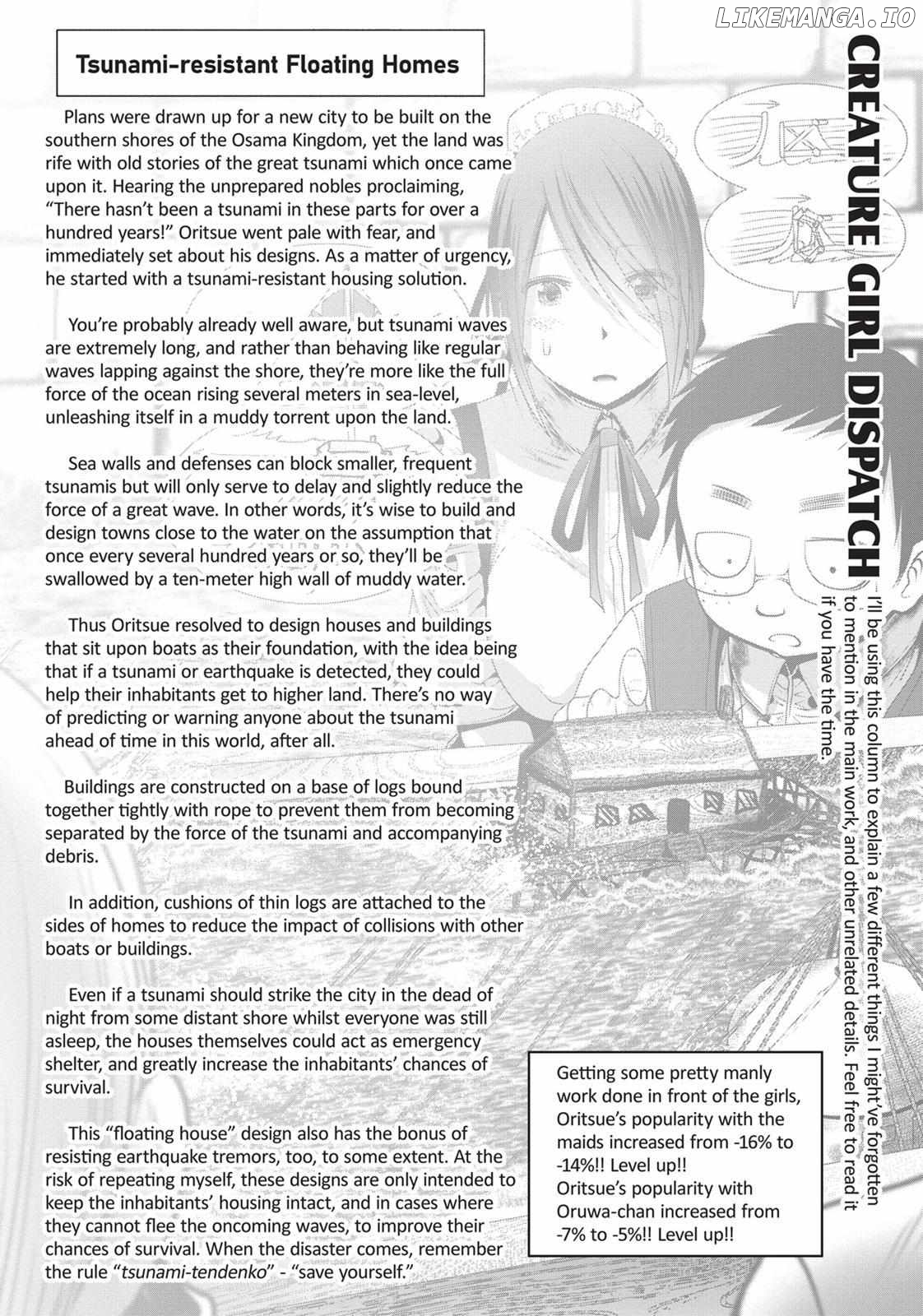 LIKEMANGA.IO

CREATURE GIRL DISPATCH

I'll be using this column to explain a few different things I might've forgotten to mention in the main work, and other unrelated details. Feel free to read it if you have the time.

Tsunami-resistant Floating Homes

Plans were drawn up for a new city to be built on the southern shores of the Osama Kingdom, yet the land was rife with old stories of the great tsunami which once came upon it. Hearing the unprepared nobles proclaiming, "There hasn't been a tsunami in these parts for over a hundred years!" Oritsue went pale with fear, and immediately set about his designs. As a matter of urgency, he started with a tsunami-resistant housing solution.

You're probably already well aware, but tsunami waves are extremely long, and rather than behaving like regular waves lapping against the shore, they're more like the full force of the ocean rising several meters in sea-level, unleashing itself in a muddy torrent upon the land.

Sea walls and defenses can block smaller, frequent tsunamis but will only serve to delay and slightly reduce the force of a great wave. In other words, it's wise to build and design towns close to the water on the assumption that once every several hundred years or so, they'll be swallowed by a ten-meter high wall of muddy water.

Thus Oritsue resolved to design houses and buildings that sit upon boats as their foundation, with the idea being that if a tsunami or earthquake is detected, they could help their inhabitants get to higher land. There's no way of predicting or warning anyone about the tsunami ahead of time in this world, after all.

Buildings are constructed on a base of logs bound together tightly with rope to prevent them from becoming separated by the force of the tsunami and accompanying debris.

In addition, cushions of thin logs are attached to the sides of homes to reduce the impact of collisions with other boats or buildings.

Even if a tsunami should strike the city in the dead of night from some distant shore whilst everyone was still asleep, the houses themselves could act as emergency shelter, and greatly increase the inhabitants' chances of survival.

This "floating house" design also has the bonus of resisting earthquake tremors, too, to some extent. At the risk of repeating myself, these designs are only intended to keep the inhabitants' housing intact, and in cases where they cannot flee the oncoming waves, to improve their chances of survival. When the disaster comes, remember the rule "tsunami-tendenko" - "save yourself."

Getting some pretty manly work done in front of the girls, Oritsue's popularity with the maids increased from -16% to -14%!! Level up!!
Oritsue's popularity with Oruwa-chan increased from -7% to -5%!! Level up!!